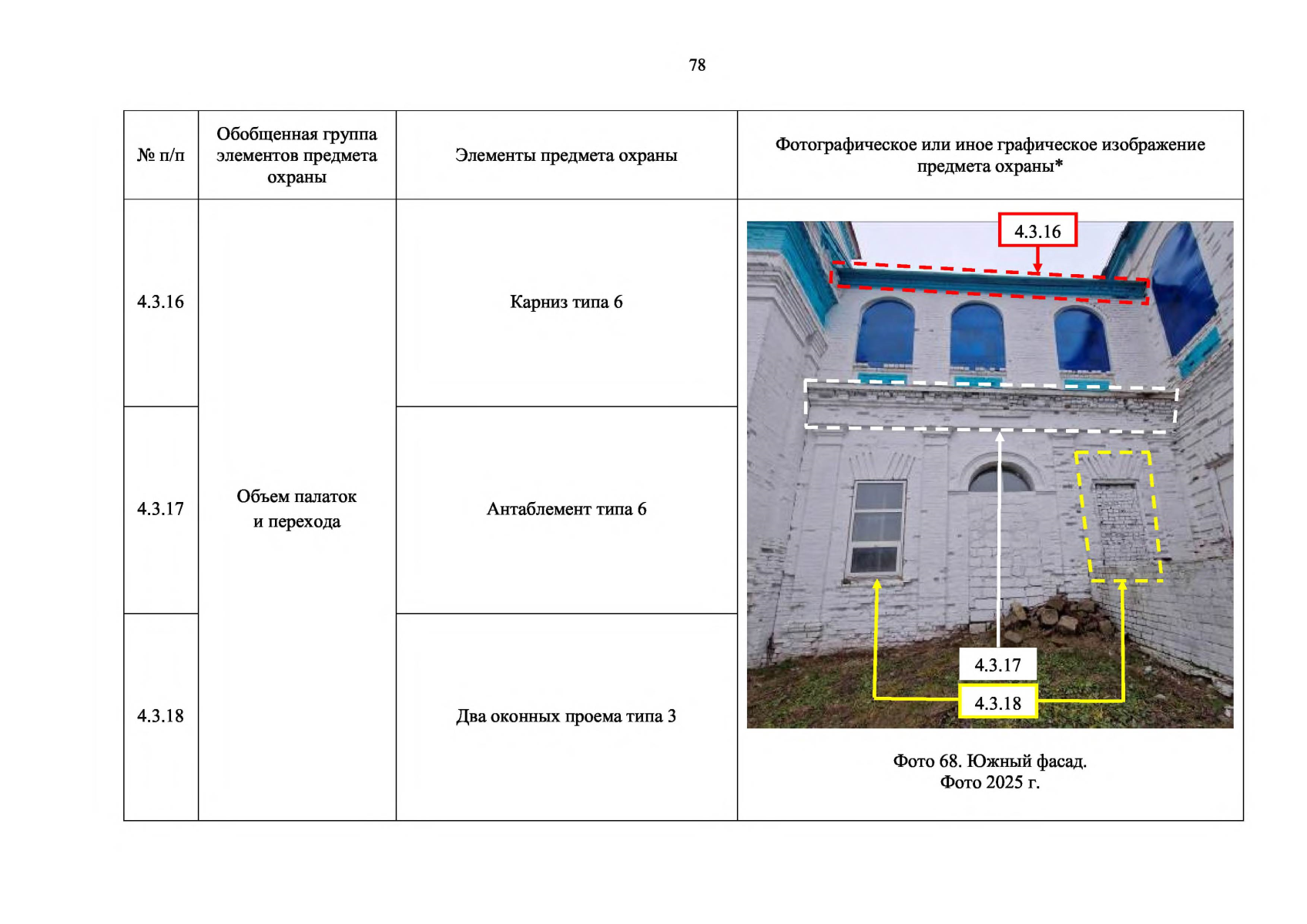 78

| № п/п | Обобщенная группа элементов предмета охраны | Элементы предмета охраны | Фотографическое или иное графическое изображение предмета охраны* |
|---|---|---|---|
| 4.3.16 | Объем палаток и перехода | Карниз типа 6 | 4.3.16 4.3.17 4.3.18 Фото 68. Южный фасад. Фото 2025 г. |
| 4.3.17 | | Антаблемент типа 6 | |
| 4.3.18 | | Два оконных проема типа 3 | |